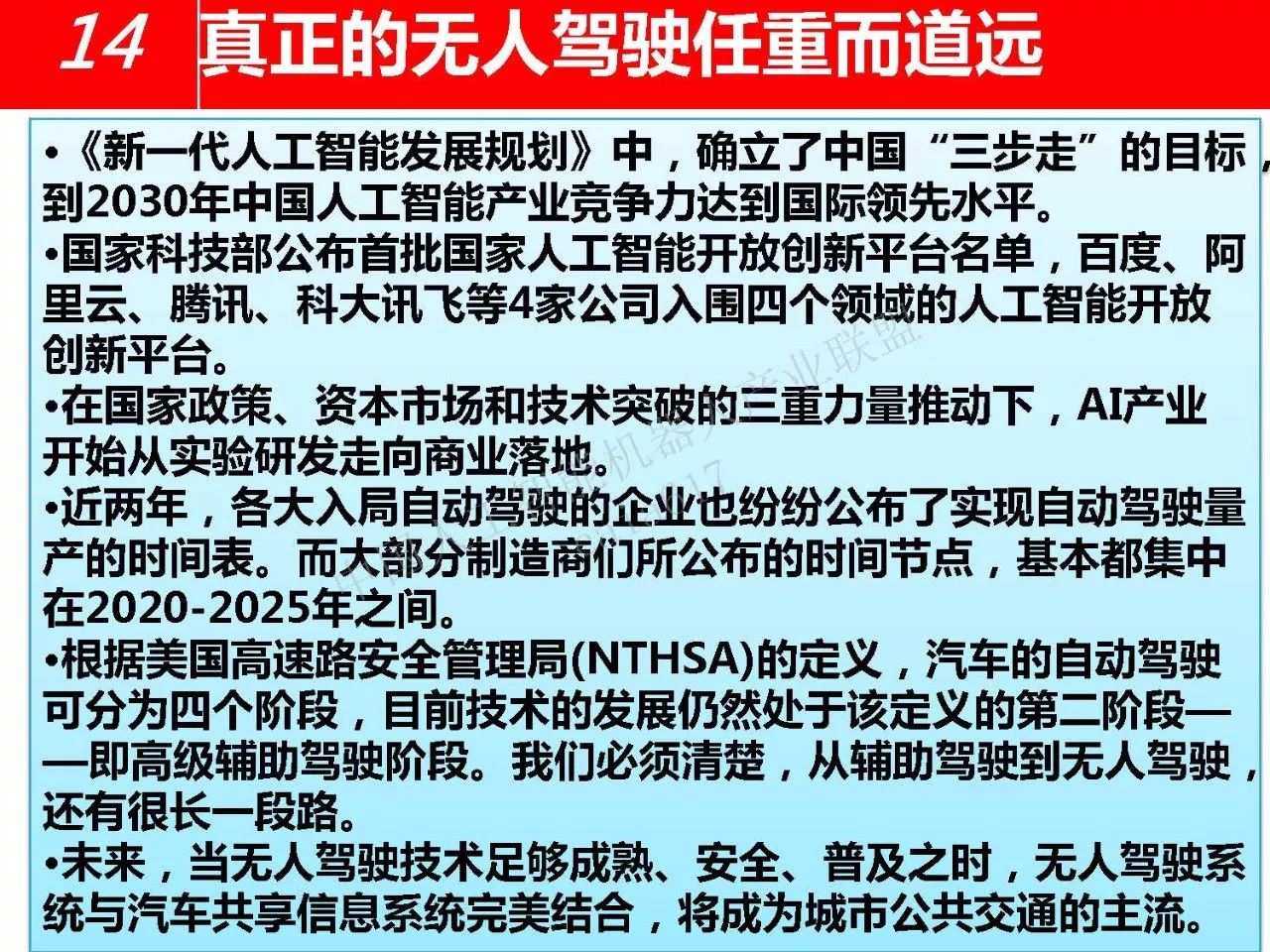 14 真正的无人驾驶任重而道远

•《新一代人工智能发展规划》中，确立了中国“三步走”的目标，到2030年中国人工智能产业竞争力达到国际领先水平。

•国家科技部公布首批国家人工智能开放创新平台名单，百度、阿里云、腾讯、科大讯飞等4家公司入围四个领域的人工智能开放创新平台。

•在国家政策、资本市场和技术突破的三重力量推动下，AI产业开始从实验研发走向商业落地。

•近两年，各大入局自动驾驶的企业也纷纷公布了实现自动驾驶量产的时间表。而大部分制造商们所公布的时间节点，基本都集中在2020-2025年之间。

•根据美国高速路安全管理局(NTHSA)的定义，汽车的自动驾驶可分为四个阶段，目前技术的发展仍然处于该定义的第二阶段——即高级辅助驾驶阶段。我们必须清楚，从辅助驾驶到无人驾驶，还有很长一段路。

•未来，当无人驾驶技术足够成熟、安全、普及之时，无人驾驶系统与汽车共享信息系统完美结合，将成为城市公共交通的主流。